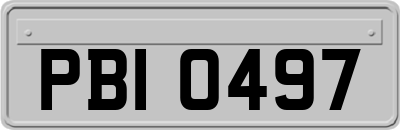 PBI 0497